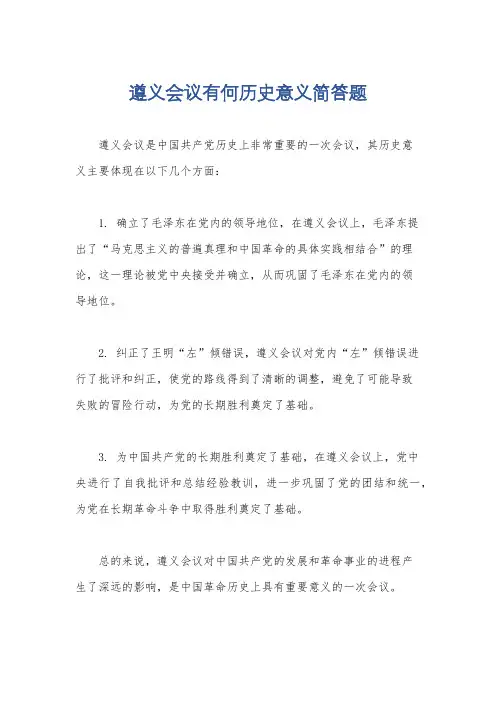 遵义会议有何历史意义简答题

遵义会议是中国共产党历史上非常重要的一次会议，其历史意义主要体现在以下几个方面：

1. 确立了毛泽东在党内的领导地位，在遵义会议上，毛泽东提出了“马克思主义的普遍真理和中国革命的具体实践相结合”的理论，这一理论被党中央接受并确立，从而巩固了毛泽东在党内的领导地位。

2. 纠正了王明“左”倾错误，遵义会议对党内“左”倾错误进行了批评和纠正，使党的路线得到了清晰的调整，避免了可能导致失败的冒险行动，为党的长期胜利奠定了基础。

3. 为中国共产党的长期胜利奠定了基础，在遵义会议上，党中央进行了自我批评和总结经验教训，进一步巩固了党的团结和统一，为党在长期革命斗争中取得胜利奠定了基础。

总的来说，遵义会议对中国共产党的发展和革命事业的进程产生了深远的影响，是中国革命历史上具有重要意义的一次会议。